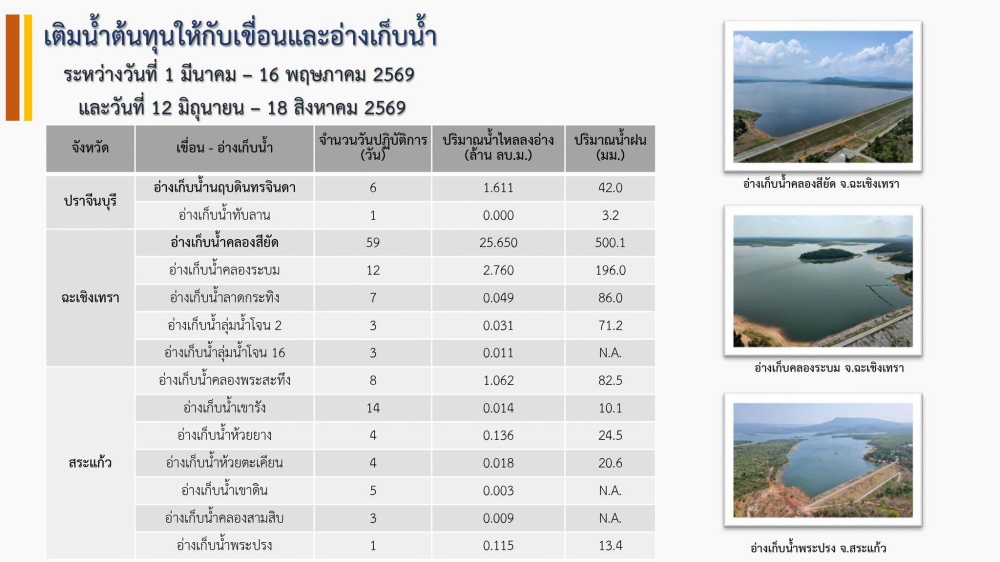 เติมน้ำต้นทุนให้กับเขื่อนและอ่างเก็บน้ำ

ระหว่างวันที่ 1 มีนาคม – 16 พฤษภาคม 2569

และวันที่ 12 มิถุนายน – 18 สิงหาคม 2569

| จังหวัด | เขื่อน - อ่างเก็บน้ำ | จำนวนวันปฏิบัติการ (วัน) | ปริมาณน้ำไหลลงอ่าง (ล้าน ลบ.ม.) | ปริมาณน้ำฝน (มม.) |
|---|---|---|---|---|
| ปราจีนบุรี | อ่างเก็บน้ำนฤบดินทรจินดา | 6 | 1.611 | 42.0 |
| | อ่างเก็บน้ำทับลาน | 1 | 0.000 | 3.2 |
| ฉะเชิงเทรา | อ่างเก็บน้ำคลองสียัด | 59 | 25.650 | 500.1 |
| | อ่างเก็บน้ำคลองระบม | 12 | 2.760 | 196.0 |
| | อ่างเก็บน้ำลาดกระทิง | 7 | 0.049 | 86.0 |
| | อ่างเก็บน้ำลุ่มน้ำโจน 2 | 3 | 0.031 | 71.2 |
| | อ่างเก็บน้ำลุ่มน้ำโจน 16 | 3 | 0.011 | N.A. |
| สระแก้ว | อ่างเก็บน้ำคลองพระสะทึง | 8 | 1.062 | 82.5 |
| | อ่างเก็บน้ำเขารัง | 14 | 0.014 | 10.1 |
| | อ่างเก็บน้ำห้วยยาง | 4 | 0.136 | 24.5 |
| | อ่างเก็บน้ำห้วยตะเคียน | 4 | 0.018 | 20.6 |
| | อ่างเก็บน้ำเขาดิน | 5 | 0.003 | N.A. |
| | อ่างเก็บน้ำคลองสามสิบ | 3 | 0.009 | N.A. |
| | อ่างเก็บน้ำพระปรง | 1 | 0.115 | 13.4 |

อ่างเก็บน้ำคลองสียัด จ.ฉะเชิงเทรา

อ่างเก็บคลองระบม จ.ฉะเชิงเทรา

อ่างเก็บน้ำพระปรง จ.สระแก้ว